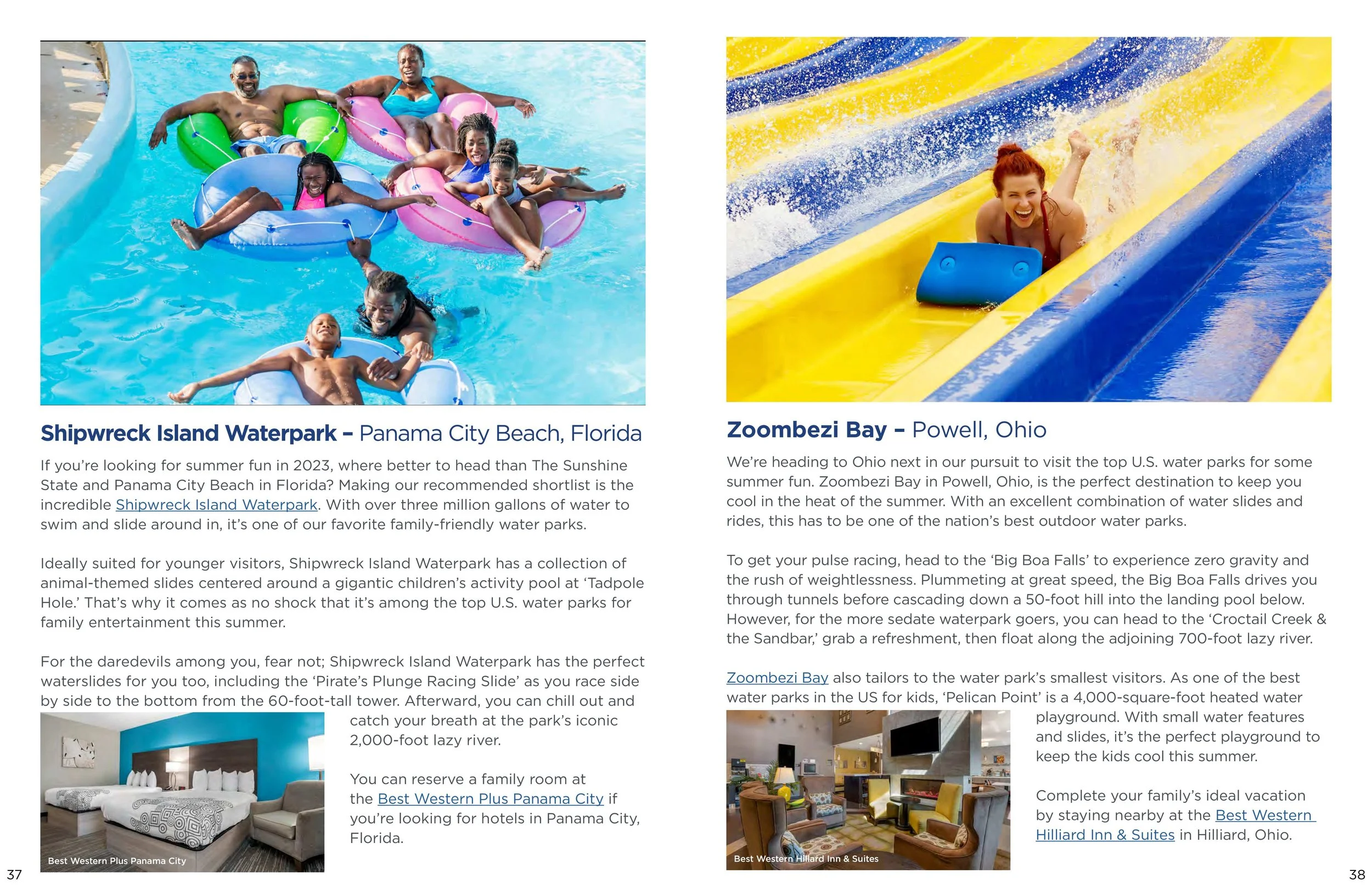 Shipwreck Island Waterpark – Panama City Beach, Florida

If you're looking for summer fun in 2023, where better to head than The Sunshine State and Panama City Beach in Florida? Making our recommended shortlist is the incredible Shipwreck Island Waterpark. With over three million gallons of water to swim and slide around in, it's one of our favorite family-friendly water parks.

Ideally suited for younger visitors, Shipwreck Island Waterpark has a collection of animal-themed slides centered around a gigantic children's activity pool at 'Tadpole Hole.' That's why it comes as no shock that it's among the top U.S. water parks for family entertainment this summer.

For the daredevils among you, fear not; Shipwreck Island Waterpark has the perfect waterslides for you too, including the 'Pirate's Plunge Racing Slide' as you race side by side to the bottom from the 60-foot-tall tower. Afterward, you can chill out and catch your breath at the park's iconic 2,000-foot lazy river.

You can reserve a family room at the Best Western Plus Panama City if you're looking for hotels in Panama City, Florida.

Best Western Plus Panama City

37

Zoombezi Bay – Powell, Ohio

We're heading to Ohio next in our pursuit to visit the top U.S. water parks for some summer fun. Zoombezi Bay in Powell, Ohio, is the perfect destination to keep you cool in the heat of the summer. With an excellent combination of water slides and rides, this has to be one of the nation's best outdoor water parks.

To get your pulse racing, head to the 'Big Boa Falls' to experience zero gravity and the rush of weightlessness. Plummeting at great speed, the Big Boa Falls drives you through tunnels before cascading down a 50-foot hill into the landing pool below. However, for the more sedate waterpark goers, you can head to the 'Croctail Creek & the Sandbar,' grab a refreshment, then float along the adjoining 700-foot lazy river.

Zoombezi Bay also tailors to the water park's smallest visitors. As one of the best water parks in the US for kids, 'Pelican Point' is a 4,000-square-foot heated water playground. With small water features and slides, it's the perfect playground to keep the kids cool this summer.

Complete your family's ideal vacation by staying nearby at the Best Western Hilliard Inn & Suites in Hilliard, Ohio.

Best Western Hillard Inn & Suites

38